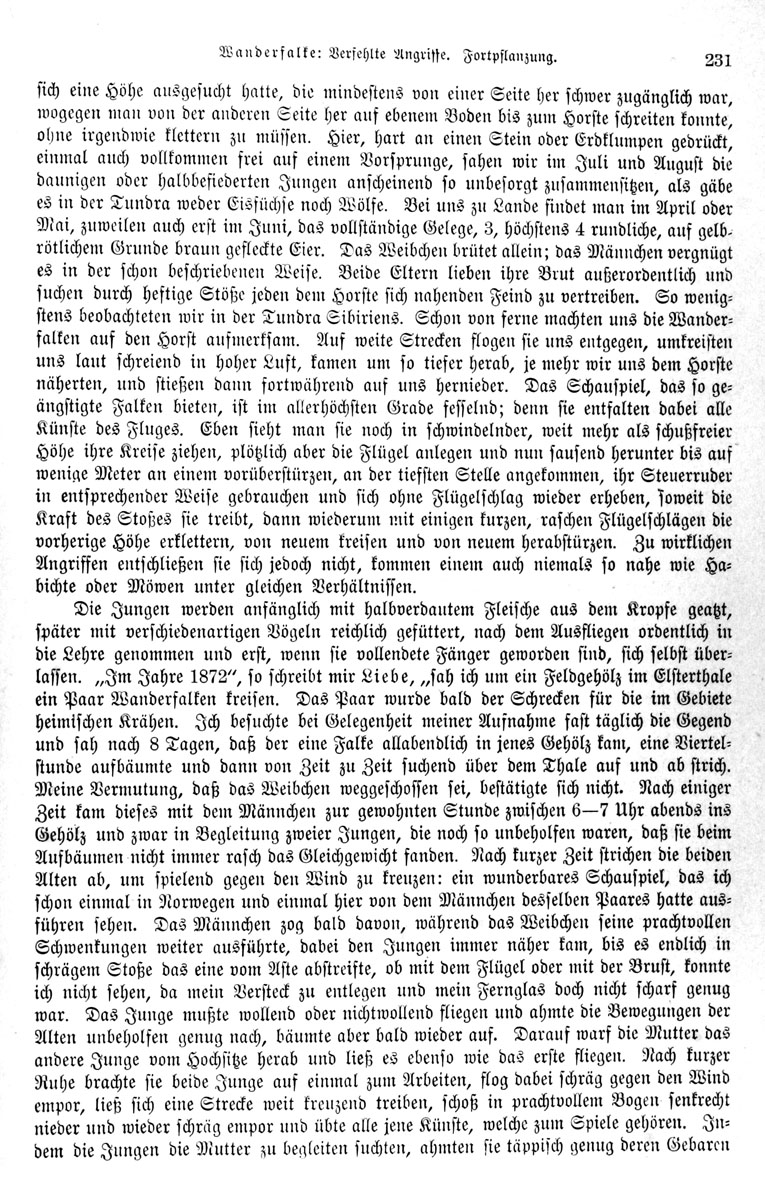 Wanderfalke: Verfehlte Angriffe. Fortpflanzung. 231

sich eine Höhe ausgesucht hatte, die mindestens von einer Seite her schwer zugänglich war, wogegen man von der anderen Seite her auf ebenem Boden bis zum Horste schreiten konnte, ohne irgendwie klettern zu müssen. Hier, hart an einen Stein oder Erdklumpen gedrückt, einmal auch vollkommen frei auf einem Vorsprunge, sahen wir im Juli und August die daunigen oder halbbefiederten Jungen anscheinend so unbesorgt zusammensitzen, als gäbe es in der Tundra weder Eisfüchse noch Wölfe. Bei uns zu Lande findet man im April oder Mai, zuweilen auch erst im Juni, das vollständige Gelege, 3, höchstens 4 rundliche, auf gelbrötlichem Grunde braun gefleckte Eier. Das Weibchen brütet allein; das Männchen vergnügt es in der schon beschriebenen Weise. Beide Eltern lieben ihre Brut außerordentlich und suchen durch heftige Stöße jeden dem Horste sich nahenden Feind zu vertreiben. So wenigstens beobachteten wir in der Tundra Sibiriens. Schon von ferne machten uns die Wanderfalken auf den Horst aufmerksam. Auf weite Strecken flogen sie uns entgegen, umkreisten uns laut schreiend in hoher Luft, kamen um so tiefer herab, je mehr wir uns dem Horste näherten, und stießen dann fortwährend auf uns hernieder. Das Schauspiel, das so geängstigte Falken bieten, ist im allerhöchsten Grade fesselnd; denn sie entfalten dabei alle Künste des Fluges. Eben sieht man sie noch in schwindelnder, weit mehr als schußfreier Höhe ihre Kreise ziehen, plötzlich aber die Flügel anlegen und nun sausend herunter bis auf wenige Meter an einem vorüberstürzen, an der tiefsten Stelle angekommen, ihr Steuerruder in entsprechender Weise gebrauchen und sich ohne Flügelschlag wieder erheben, soweit die Kraft des Stoßes sie treibt, dann wiederum mit einigen kurzen, raschen Flügelschlägen die vorherige Höhe erklettern, von neuem kreisen und von neuem herabstürzen. Zu wirklichen Angriffen entschließen sie sich jedoch nicht, kommen einem auch niemals so nahe wie Habichte oder Möwen unter gleichen Verhältnissen.

Die Jungen werden anfänglich mit halbverdautem Fleische aus dem Kropfe geatzt, später mit verschiedenartigen Vögeln reichlich gefüttert, nach dem Ausfliegen ordentlich in die Lehre genommen und erst, wenn sie vollendete Fänger geworden sind, sich selbst überlassen. „Im Jahre 1872“, so schreibt mir Liebe, „sah ich um ein Feldgehölz im Elsterthale ein Paar Wanderfalken kreisen. Das Paar wurde bald der Schrecken für die im Gebiete heimischen Krähen. Ich besuchte bei Gelegenheit meiner Aufnahme fast täglich die Gegend und sah nach 8 Tagen, daß der eine Falke allabendlich in jenes Gehölz kam, eine Viertelstunde aufbäumte und dann von Zeit zu Zeit suchend über dem Thale auf und ab strich. Meine Vermutung, daß das Weibchen weggeschossen sei, bestätigte sich nicht. Nach einiger Zeit kam dieses mit dem Männchen zur gewohnten Stunde zwischen 6—7 Uhr abends ins Gehölz und zwar in Begleitung zweier Jungen, die noch so unbeholfen waren, daß sie beim Aufbäumen nicht immer rasch das Gleichgewicht fanden. Nach kurzer Zeit strichen die beiden Alten ab, um spielend gegen den Wind zu kreuzen: ein wunderbares Schauspiel, das ich schon einmal in Norwegen und einmal hier von dem Männchen desselben Paares hatte ausführen sehen. Das Männchen zog bald davon, während das Weibchen seine prachtvollen Schwenkungen weiter ausführte, dabei den Jungen immer näher kam, bis es endlich in schrägem Stoße das eine vom Aste abstreifte, ob mit dem Flügel oder mit der Brust, konnte ich nicht sehen, da mein Versteck zu entlegen und mein Fernglas doch nicht scharf genug war. Das Junge mußte wollend oder nichtwollend fliegen und ahmte die Bewegungen der Alten unbeholfen genug nach, bäumte aber bald wieder auf. Darauf warf die Mutter das andere Junge vom Hochsitze herab und ließ es ebenso wie das erste fliegen. Nach kurzer Ruhe brachte sie beide Junge auf einmal zum Arbeiten, flog dabei schräg gegen den Wind empor, ließ sich eine Strecke weit kreuzend treiben, schoß in prachtvollem Bogen senkrecht nieder und wieder schräg empor und übte alle jene Künste, welche zum Spiele gehören. Indem die Jungen die Mutter zu begleiten suchten, ahmten sie täppisch genug deren Gebaren